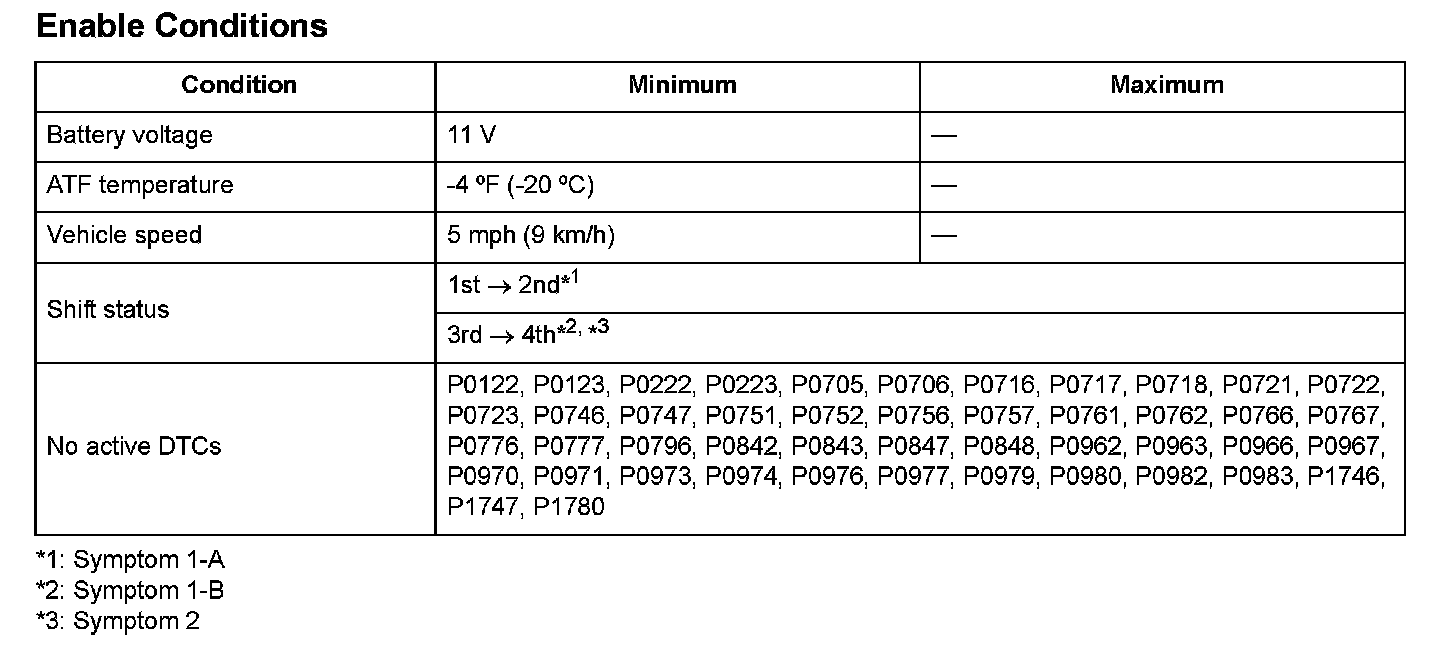 Enable Conditions

| Condition | Minimum | Maximum |
|---|---|---|
| Battery voltage | 11 V | — |
| ATF temperature | -4 ºF (-20 ºC) | — |
| Vehicle speed | 5 mph (9 km/h) | — |
| Shift status | 1st → 2nd$^{*1}$ | |
| | 3rd → 4th$^{*2, *3}$ | |
| No active DTCs | P0122, P0123, P0222, P0223, P0705, P0706, P0716, P0717, P0718, P0721, P0722, P0723, P0746, P0747, P0751, P0752, P0756, P0757, P0761, P0762, P0766, P0767, P0776, P0777, P0796, P0842, P0843, P0847, P0848, P0962, P0963, P0966, P0967, P0970, P0971, P0973, P0974, P0976, P0977, P0979, P0980, P0982, P0983, P1746, P1747, P1780 | |

*1: Symptom 1-A
*2: Symptom 1-B
*3: Symptom 2